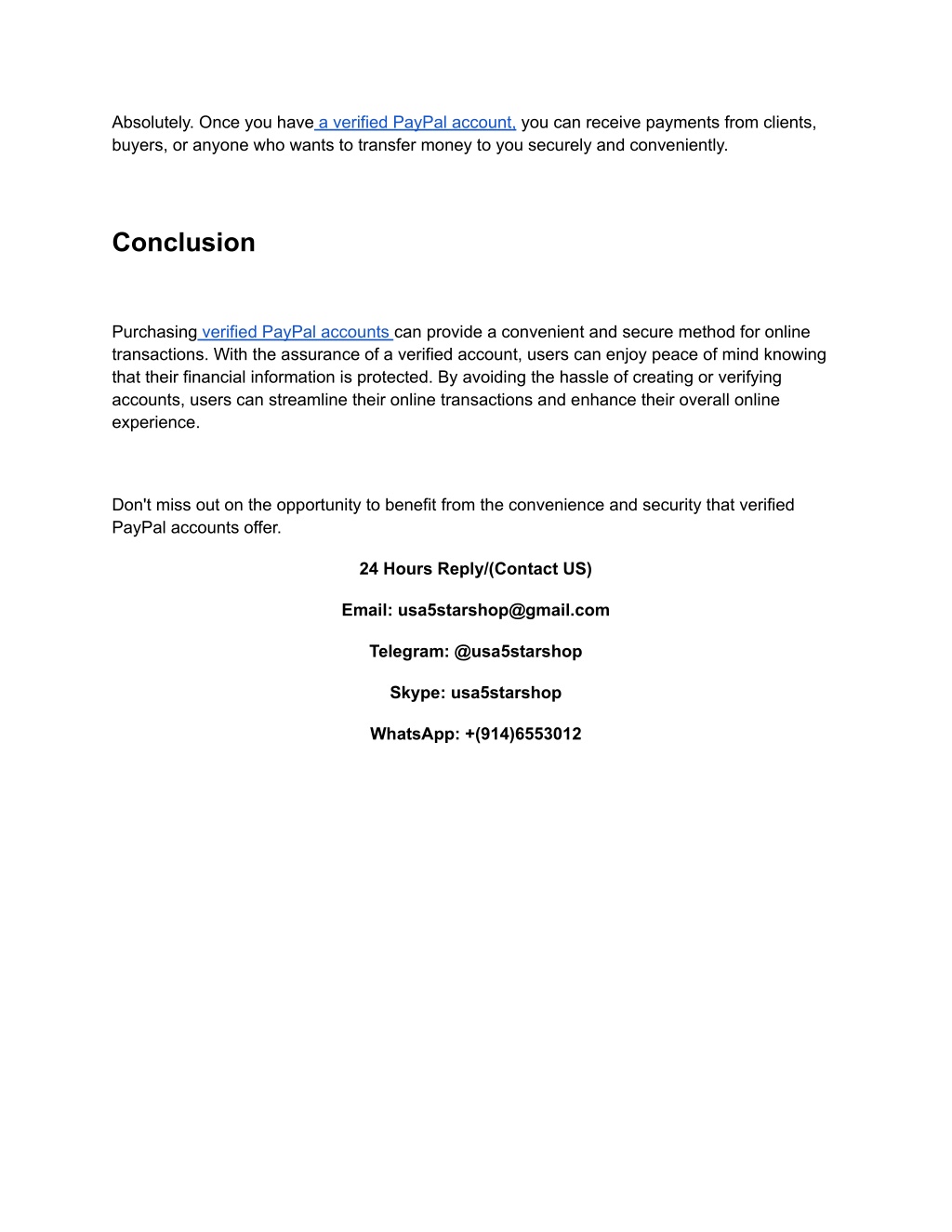 Absolutely. Once you have a verified PayPal account, you can receive payments from clients, buyers, or anyone who wants to transfer money to you securely and conveniently.

Conclusion

Purchasing verified PayPal accounts can provide a convenient and secure method for online transactions. With the assurance of a verified account, users can enjoy peace of mind knowing that their financial information is protected. By avoiding the hassle of creating or verifying accounts, users can streamline their online transactions and enhance their overall online experience.

Don't miss out on the opportunity to benefit from the convenience and security that verified PayPal accounts offer.

24 Hours Reply/(Contact US)

Email: usa5starshop@gmail.com

Telegram: @usa5starshop

Skype: usa5starshop

WhatsApp: +(914)6553012